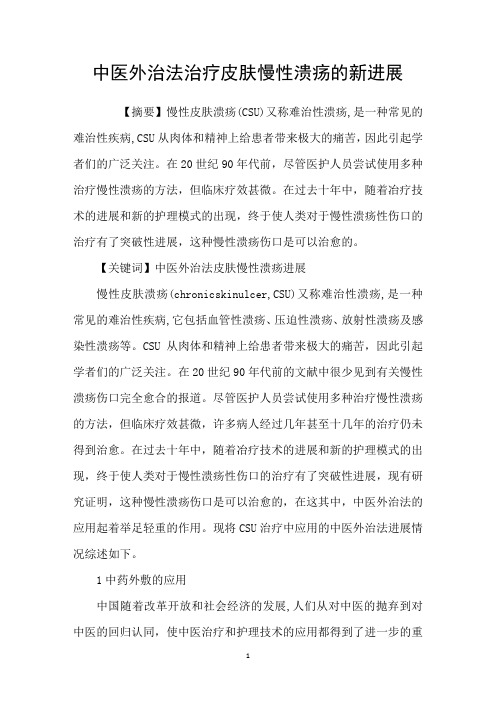 中医外治法治疗皮肤慢性溃疡的新进展

【摘要】慢性皮肤溃疡(CSU)又称难治性溃疡,是一种常见的难治性疾病,CSU从肉体和精神上给患者带来极大的痛苦，因此引起学者们的广泛关注。在20世纪90年代前，尽管医护人员尝试使用多种治疗慢性溃疡的方法，但临床疗效甚微。在过去十年中，随着治疗技术的进展和新的护理模式的出现，终于使人类对于慢性溃疡性伤口的治疗有了突破性进展，这种慢性溃疡伤口是可以治愈的。

【关键词】中医外治法皮肤慢性溃疡进展

慢性皮肤溃疡(chronicskinulcer,CSU)又称难治性溃疡,是一种常见的难治性疾病,它包括血管性溃疡、压迫性溃疡、放射性溃疡及感染性溃疡等。CSU从肉体和精神上给患者带来极大的痛苦，因此引起学者们的广泛关注。在20世纪90年代前的文献中很少见到有关慢性溃疡伤口完全愈合的报道。尽管医护人员尝试使用多种治疗慢性溃疡的方法，但临床疗效甚微，许多病人经过几年甚至十几年的治疗仍未得到治愈。在过去十年中，随着治疗技术的进展和新的护理模式的出现，终于使人类对于慢性溃疡性伤口的治疗有了突破性进展，现有研究证明，这种慢性溃疡伤口是可以治愈的，在这其中，中医外治法的应用起着举足轻重的作用。现将CSU治疗中应用的中医外治法进展情况综述如下。

1中药外敷的应用

中国随着改革开放和社会经济的发展,人们从对中医的抛弃到对中医的回归认同，使中医治疗和护理技术的应用都得到了进一步的重

1